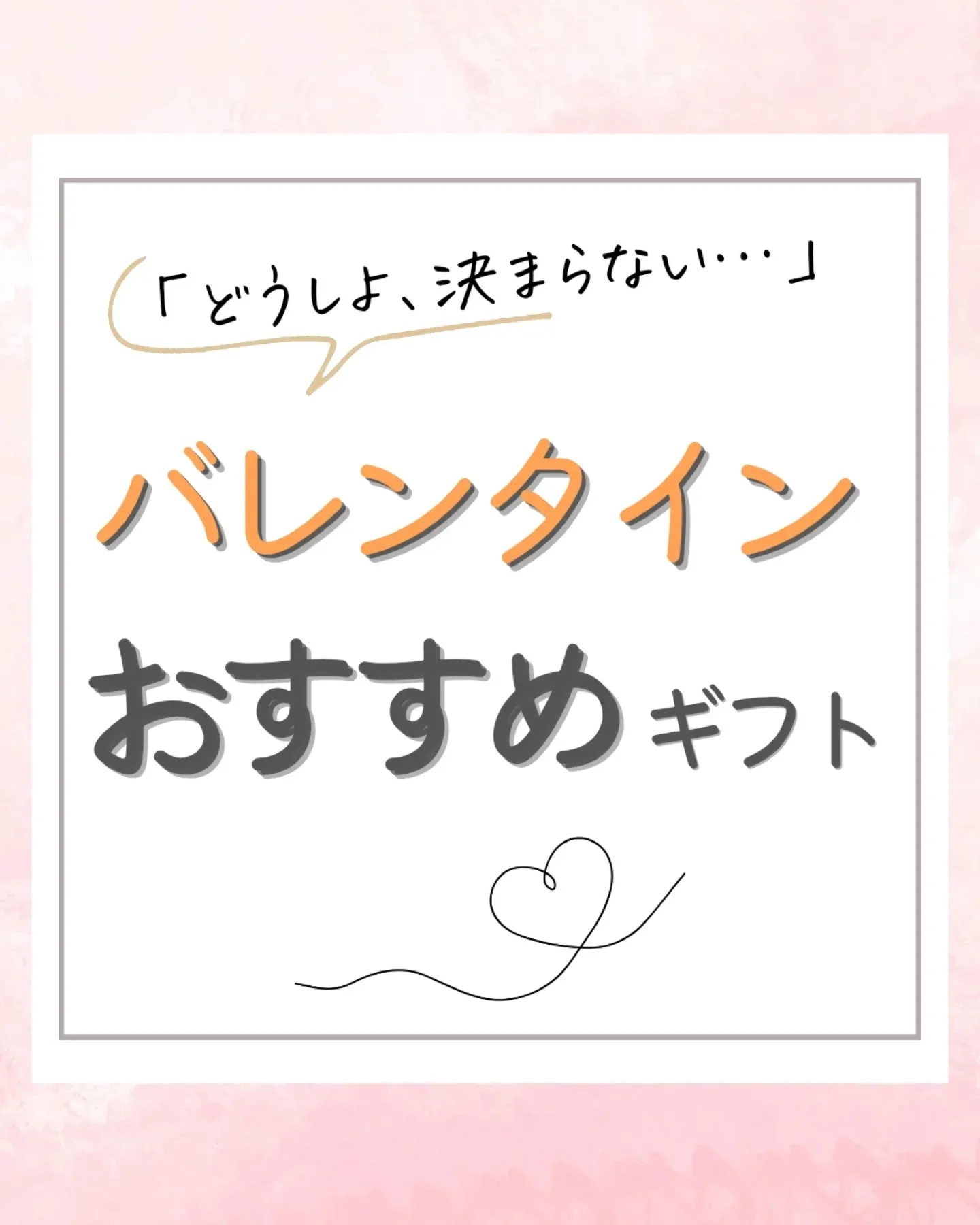 「どうしよ、決まらない…」

バレンタイン

おすすめギフト